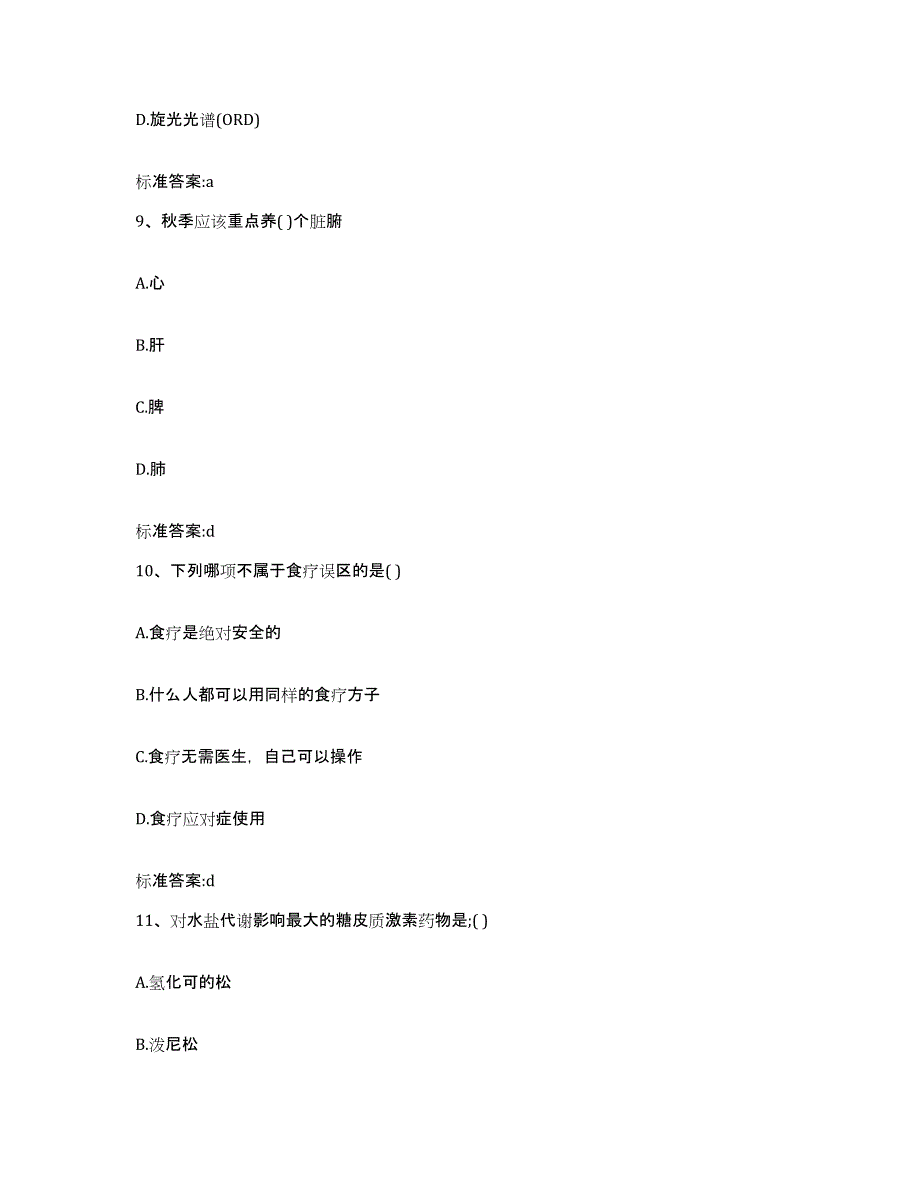 D.旋光光谱(ORD)

标准答案:a

9、秋季应该重点养( )个脏腑

A.心

B.肝

C.脾

D.肺

标准答案:d

10、下列哪项不属于食疗误区的是( )

A.食疗是绝对安全的

B.什么人都可以用同样的食疗方子

C.食疗无需医生，自己可以操作

D.食疗应对症使用

标准答案:d

11、对水盐代谢影响最大的糖皮质激素药物是;( )

A.氢化可的松

B.泼尼松